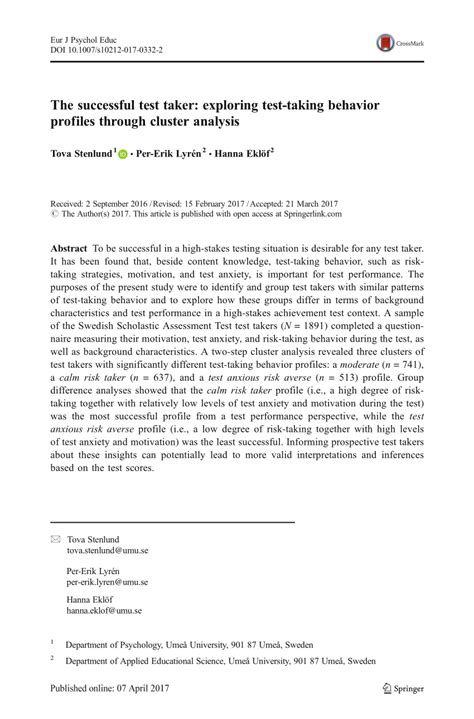 Eur J Psychol Educ
DOI 10.1007/s10212-017-0332-2

CrossMark

The successful test taker: exploring test-taking behavior profiles through cluster analysis

Tova Stenlund$^1$ · Per-Erik Lyrén$^2$ · Hanna Eklöf$^2$

Received: 2 September 2016 / Revised: 15 February 2017 / Accepted: 21 March 2017
© The Author(s) 2017. This article is published with open access at Springerlink.com

Abstract To be successful in a high-stakes testing situation is desirable for any test taker. It has been found that, beside content knowledge, test-taking behavior, such as risk-taking strategies, motivation, and test anxiety, is important for test performance. The purposes of the present study were to identify and group test takers with similar patterns of test-taking behavior and to explore how these groups differ in terms of background characteristics and test performance in a high-stakes achievement test context. A sample of the Swedish Scholastic Assessment Test test takers ($N = 1891$) completed a questionnaire measuring their motivation, test anxiety, and risk-taking behavior during the test, as well as background characteristics. A two-step cluster analysis revealed three clusters of test takers with significantly different test-taking behavior profiles: a moderate ($n = 741$), a calm risk taker ($n = 637$), and a test anxious risk averse ($n = 513$) profile. Group difference analyses showed that the calm risk taker profile (i.e., a high degree of risk-taking together with relatively low levels of test anxiety and motivation during the test) was the most successful profile from a test performance perspective, while the test anxious risk averse profile (i.e., a low degree of risk-taking together with high levels of test anxiety and motivation) was the least successful. Informing prospective test takers about these insights can potentially lead to more valid interpretations and inferences based on the test scores.

Tova Stenlund
tova.stenlund@umu.se

Per-Erik Lyrén
per-erik.lyren@umu.se

Hanna Eklöf
hanna.eklof@umu.se

$^1$ Department of Psychology, Umeå University, 901 87 Umeå, Sweden

$^2$ Department of Applied Educational Science, Umeå University, 901 87 Umeå, Sweden

Published online: 07 April 2017

Springer